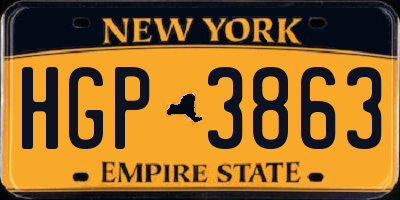 NEW YORK

HGP 3863

EMPIRE STATE